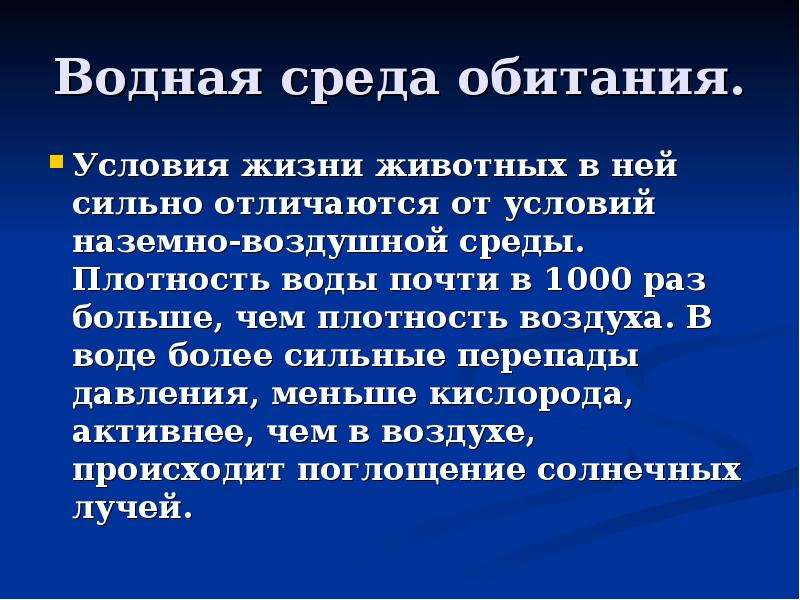 Водная среда обитания.

Условия жизни животных в ней сильно отличаются от условий наземно-воздушной среды. Плотность воды почти в 1000 раз больше, чем плотность воздуха. В воде более сильные перепады давления, меньше кислорода, активнее, чем в воздухе, происходит поглощение солнечных лучей.